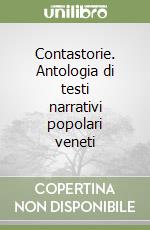 unilibro

Contastorie. Antologia di testi narrativi popolari veneti

COPERTINA NON DISPONIBILE